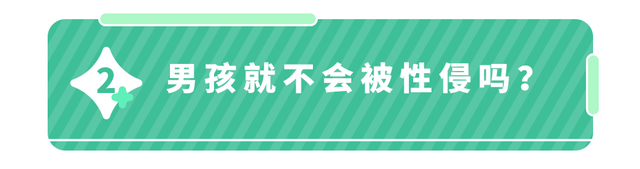 2 男孩就不会被性侵吗？